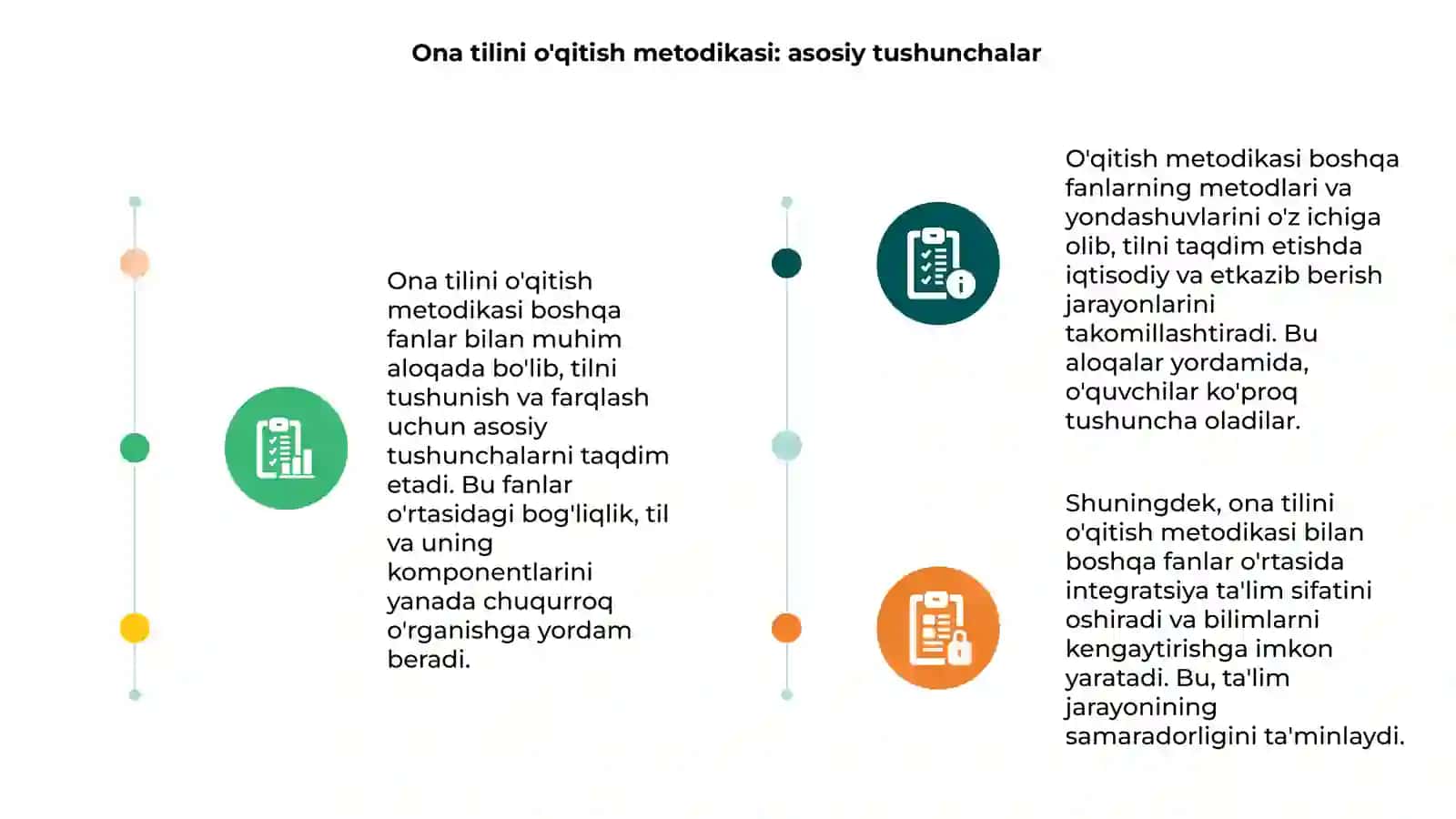 Ona tilini o'qitish metodikasi: asosiy tushunchalar

Ona tilini o'qitish metodikasi boshqa fanlar bilan muhim aloqada bo'lib, tilni tushunish va farqlash uchun asosiy tushunchalarni taqdim etadi. Bu fanlar o'rtasidagi bog'liqlik, til va uning komponentlarini yanada chuqurroq o'rganishga yordam beradi.

O'qitish metodikasi boshqa fanlarning metodlari va yondashuvlarini o'z ichiga olib, tilni taqdim etishda iqtisodiy va etkazib berish jarayonlarini takomillashtiradi. Bu aloqalar yordamida, o'quvchilar ko'proq tushuncha oladilar.

Shuningdek, ona tilini o'qitish metodikasi bilan boshqa fanlar o'rtasida integratsiya ta'lim sifatini oshiradi va bilimlarni kengaytirishga imkon yaratadi. Bu, ta'lim jarayonining samaradorligini ta'minlaydi.